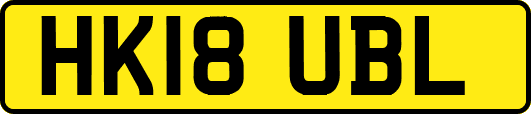 HK18 UBL